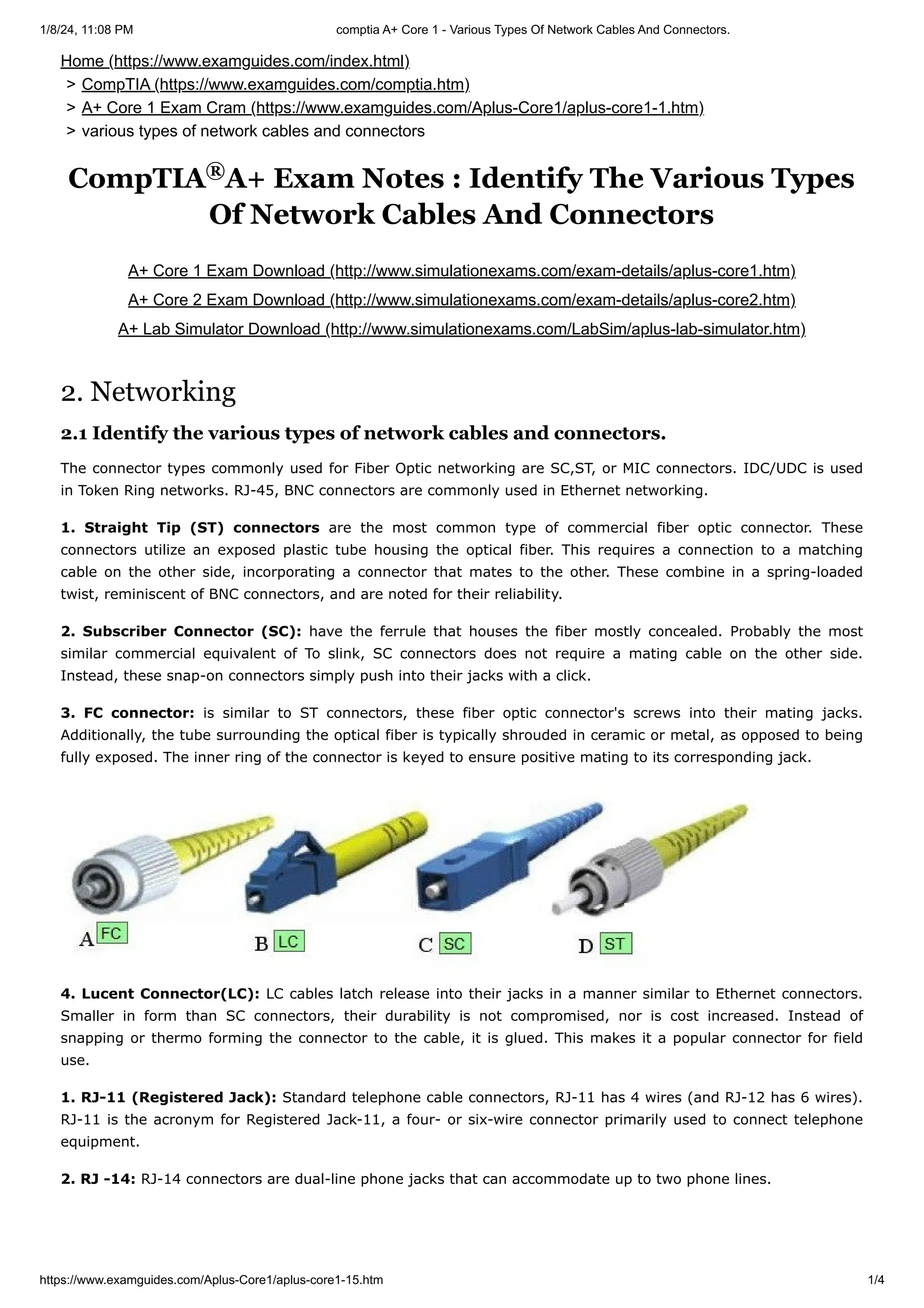 1/8/24, 11:08 PM comptia A+ Core 1 - Various Types Of Network Cables And Connectors.

Home (https://www.examguides.com/index.html)
> CompTIA (https://www.examguides.com/comptia.htm)
> A+ Core 1 Exam Cram (https://www.examguides.com/Aplus-Core1/aplus-core1-1.htm)
> various types of network cables and connectors

CompTIA®A+ Exam Notes : Identify The Various Types Of Network Cables And Connectors

A+ Core 1 Exam Download (http://www.simulationexams.com/exam-details/aplus-core1.htm)
A+ Core 2 Exam Download (http://www.simulationexams.com/exam-details/aplus-core2.htm)
A+ Lab Simulator Download (http://www.simulationexams.com/LabSim/aplus-lab-simulator.htm)

2. Networking

2.1 Identify the various types of network cables and connectors.

The connector types commonly used for Fiber Optic networking are SC,ST, or MIC connectors. IDC/UDC is used in Token Ring networks. RJ-45, BNC connectors are commonly used in Ethernet networking.

1. Straight Tip (ST) connectors are the most common type of commercial fiber optic connector. These connectors utilize an exposed plastic tube housing the optical fiber. This requires a connection to a matching cable on the other side, incorporating a connector that mates to the other. These combine in a spring-loaded twist, reminiscent of BNC connectors, and are noted for their reliability.

2. Subscriber Connector (SC): have the ferrule that houses the fiber mostly concealed. Probably the most similar commercial equivalent of To slink, SC connectors does not require a mating cable on the other side. Instead, these snap-on connectors simply push into their jacks with a click.

3. FC connector: is similar to ST connectors, these fiber optic connector's screws into their mating jacks. Additionally, the tube surrounding the optical fiber is typically shrouded in ceramic or metal, as opposed to being fully exposed. The inner ring of the connector is keyed to ensure positive mating to its corresponding jack.

A FC B LC C SC D ST

4. Lucent Connector(LC): LC cables latch release into their jacks in a manner similar to Ethernet connectors. Smaller in form than SC connectors, their durability is not compromised, nor is cost increased. Instead of snapping or thermo forming the connector to the cable, it is glued. This makes it a popular connector for field use.

1. RJ-11 (Registered Jack): Standard telephone cable connectors, RJ-11 has 4 wires (and RJ-12 has 6 wires). RJ-11 is the acronym for Registered Jack-11, a four- or six-wire connector primarily used to connect telephone equipment.

2. RJ -14: RJ-14 connectors are dual-line phone jacks that can accommodate up to two phone lines.

https://www.examguides.com/Aplus-Core1/aplus-core1-15.htm 1/4